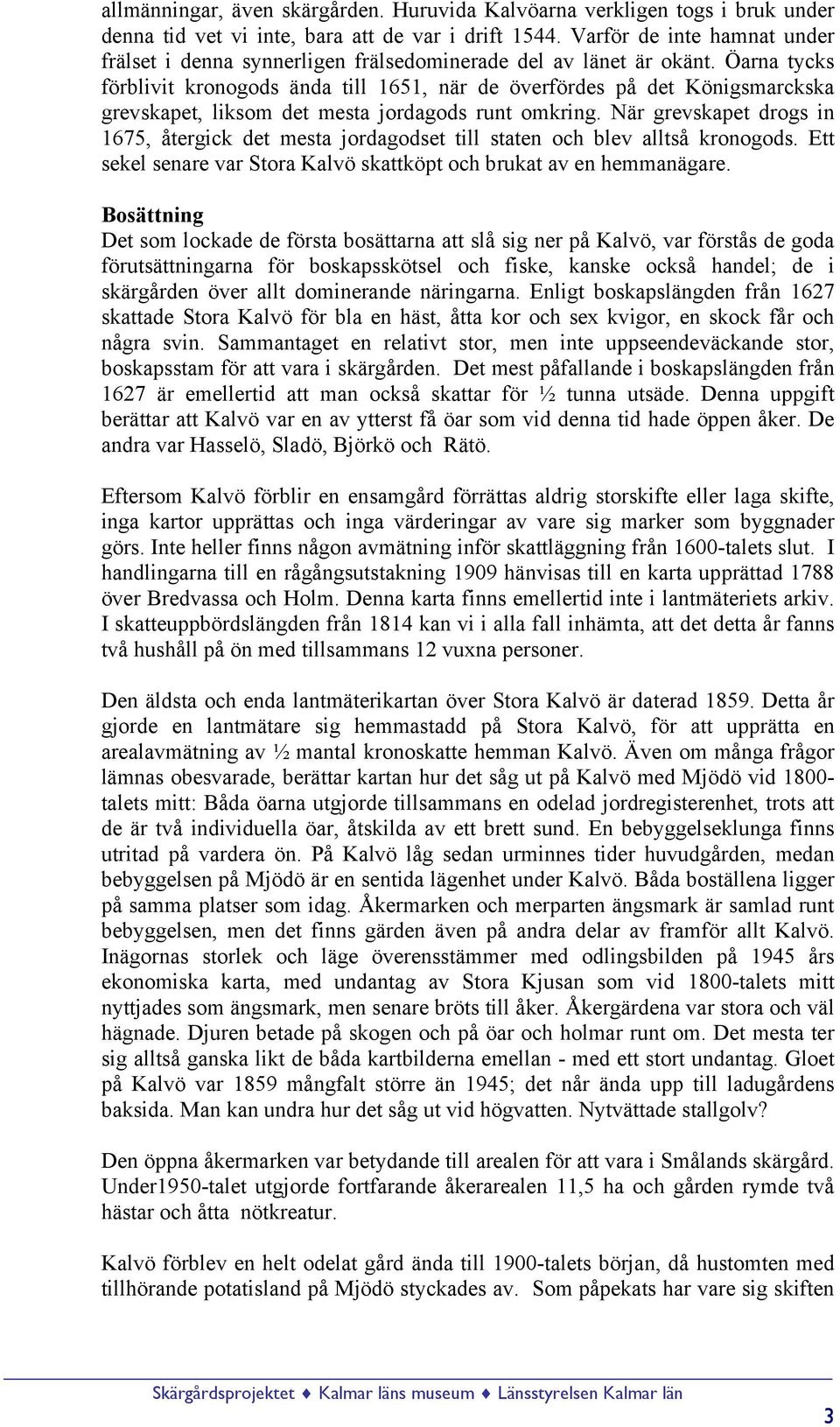 allmänningar, även skärgården. Huruvida Kalvöarna verkligen togs i bruk under denna tid vet vi inte, bara att de var i drift 1544. Varför de inte hamnat under frälset i denna synnerligen frälsedominerade del av länet är okänt. Öarna tycks förblivit kronogods ända till 1651, när de överfördes på det Königsmarckska grevskapet, liksom det mesta jordagods runt omkring. När grevskapet drogs in 1675, återgick det mesta jordagodset till staten och blev alltså kronogods. Ett sekel senare var Stora Kalvö skattköpt och brukat av en hemmanägare.

Bosättning
Det som lockade de första bosättarna att slå sig ner på Kalvö, var förstås de goda förutsättningarna för boskapsskötsel och fiske, kanske också handel; de i skärgården över allt dominerande näringarna. Enligt boskapslängden från 1627 skattade Stora Kalvö för bla en häst, åtta kor och sex kvigor, en skock får och några svin. Sammantaget en relativt stor, men inte uppseendeväckande stor, boskapsstam för att vara i skärgården. Det mest påfallande i boskapslängden från 1627 är emellertid att man också skattar för ½ tunna utsäde. Denna uppgift berättar att Kalvö var en av ytterst få öar som vid denna tid hade öppen åker. De andra var Hasselö, Sladö, Björkö och Rätö.

Eftersom Kalvö förblir en ensamgård förrättas aldrig storskifte eller laga skifte, inga kartor upprättas och inga värderingar av vare sig marker som byggnader görs. Inte heller finns någon avmätning inför skattläggning från 1600-talets slut. I handlingarna till en rågångsutstakning 1909 hänvisas till en karta upprättad 1788 över Bredvassa och Holm. Denna karta finns emellertid inte i lantmäteriets arkiv. I skatteuppbördslängden från 1814 kan vi i alla fall inhämta, att det detta år fanns två hushåll på ön med tillsammans 12 vuxna personer.

Den äldsta och enda lantmäterikartan över Stora Kalvö är daterad 1859. Detta år gjorde en lantmätare sig hemmastadd på Stora Kalvö, för att upprätta en arealavmätning av ½ mantal kronoskatte hemman Kalvö. Även om många frågor lämnas obesvarade, berättar kartan hur det såg ut på Kalvö med Mjödö vid 1800-talets mitt: Båda öarna utgjorde tillsammans en odelad jordregisterenhet, trots att de är två individuella öar, åtskilda av ett brett sund. En bebyggelseklunga finns utritad på vardera ön. På Kalvö låg sedan urminnes tider huvudgården, medan bebyggelsen på Mjödö är en sentida lägenhet under Kalvö. Båda boställena ligger på samma platser som idag. Åkermarken och merparten ängsmark är samlad runt bebyggelsen, men det finns gärden även på andra delar av framför allt Kalvö. Inägornas storlek och läge överensstämmer med odlingsbilden på 1945 års ekonomiska karta, med undantag av Stora Kjusan som vid 1800-talets mitt nyttjades som ängsmark, men senare bröts till åker. Åkergärdena var stora och väl hägnade. Djuren betade på skogen och på öar och holmar runt om. Det mesta ter sig alltså ganska likt de båda kartbilderna emellan - med ett stort undantag. Gloet på Kalvö var 1859 mångfalt större än 1945; det når ända upp till ladugårdens baksida. Man kan undra hur det såg ut vid högvatten. Nytvättade stallgolv?

Den öppna åkermarken var betydande till arealen för att vara i Smålands skärgård. Under1950-talet utgjorde fortfarande åkerarealen 11,5 ha och gården rymde två hästar och åtta nötkreatur.

Kalvö förblev en helt odelat gård ända till 1900-talets början, då hustomten med tillhörande potatisland på Mjödö styckades av. Som påpekats har vare sig skiften

Skärgårdsprojektet ♦ Kalmar läns museum ♦ Länsstyrelsen Kalmar län

3